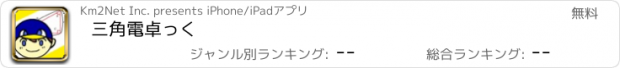 Km2Net Inc. presents iPhone/iPadアプリ

無料

三角電卓っく

ジャンル別ランキング: --

総合ランキング: --